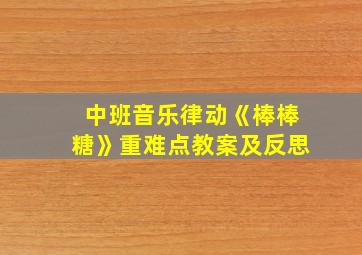 中班音乐律动《棒棒糖》重难点教案及反思